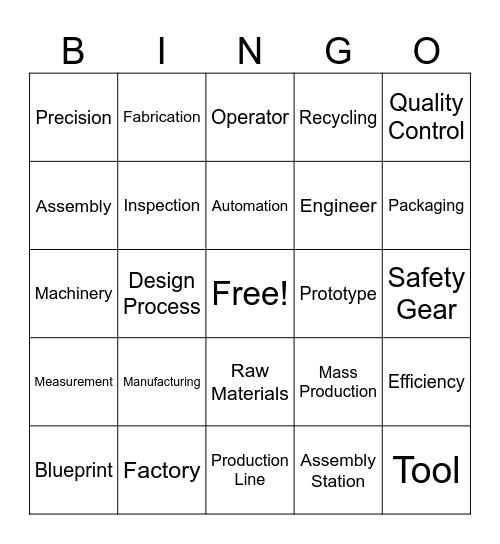 | B | I | N | G | O |
|---|---|---|---|---|
| Precision | Fabrication | Operator | Recycling | Quality Control |
| Assembly | Inspection | Automation | Engineer | Packaging |
| Machinery | Design Process | Free! | Prototype | Safety Gear |
| Measurement | Manufacturing | Raw Materials | Mass Production | Efficiency |
| Blueprint | Factory | Production Line | Assembly Station | Tool |